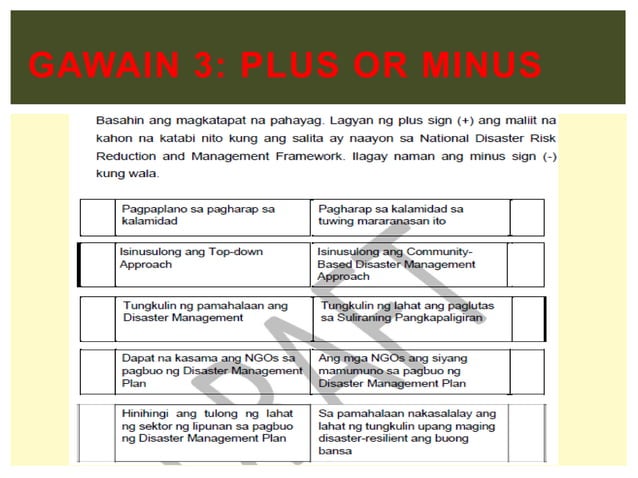 GAWAIN 3: PLUS OR MINUS

Basahin ang magkatapat na pahayag. Lagyan ng plus sign (+) ang maliit na kahon na katabi nito kung ang salita ay naayon sa National Disaster Risk Reduction and Management Framework. Ilagay naman ang minus sign (-) kung wala.

| | Pagpaplano sa pagharap sa kalamidad | Pagharap sa kalamidad sa tuwing mararanasan ito | |
|---|---|---|---|
| | Isinusulong ang Top-down Approach | Isinusulong ang Community-Based Disaster Management Approach | |
| | Tungkulin ng pamahalaan ang Disaster Management | Tungkulin ng lahat ang paglutas sa Suliraning Pangkapaligiran | |
| | Dapat na kasama ang NGOs sa pagbuo ng Disaster Management Plan | Ang mga NGOs ang siyang mamumuno sa pagbuo ng Disaster Management Plan | |
| | Hinihingi ang tulong ng lahat ng sektor ng lipunan sa pagbuo ng Disaster Management Plan | Sa pamahalaan nakasalalay ang lahat ng tungkulin upang maging disaster-resilient ang buong bansa | |

DRAFT